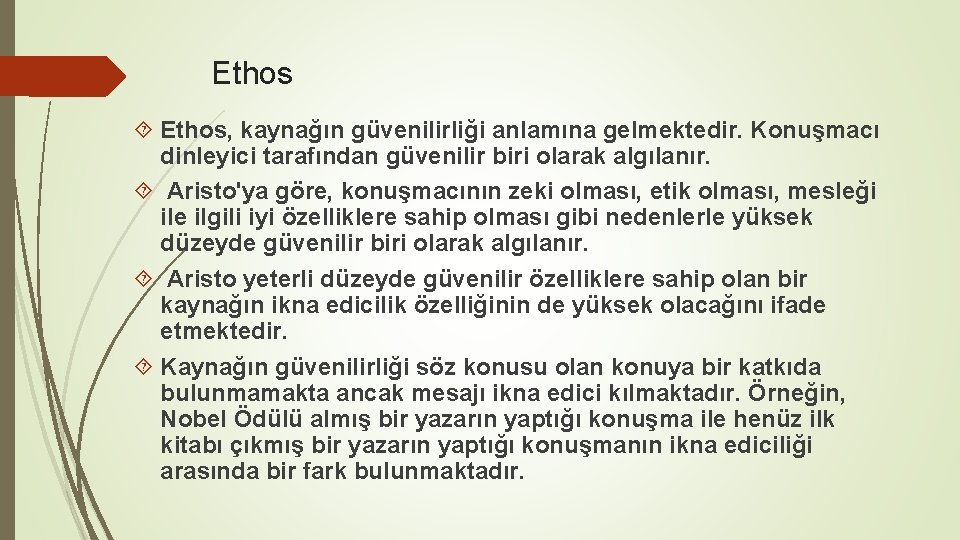 Ethos

Ethos, kaynağın güvenilirliği anlamına gelmektedir. Konuşmacı dinleyici tarafından güvenilir biri olarak algılanır.

Aristo'ya göre, konuşmacının zeki olması, etik olması, mesleği ile ilgili iyi özelliklere sahip olması gibi nedenlerle yüksek düzeyde güvenilir biri olarak algılanır.

Aristo yeterli düzeyde güvenilir özelliklere sahip olan bir kaynağın ikna edicilik özelliğinin de yüksek olacağını ifade etmektedir.

Kaynağın güvenilirliği söz konusu olan konuya bir katkıda bulunmamakta ancak mesajı ikna edici kılmaktadır. Örneğin, Nobel Ödülü almış bir yazarın yaptığı konuşma ile henüz ilk kitabı çıkmış bir yazarın yaptığı konuşmanın ikna ediciliği arasında bir fark bulunmaktadır.